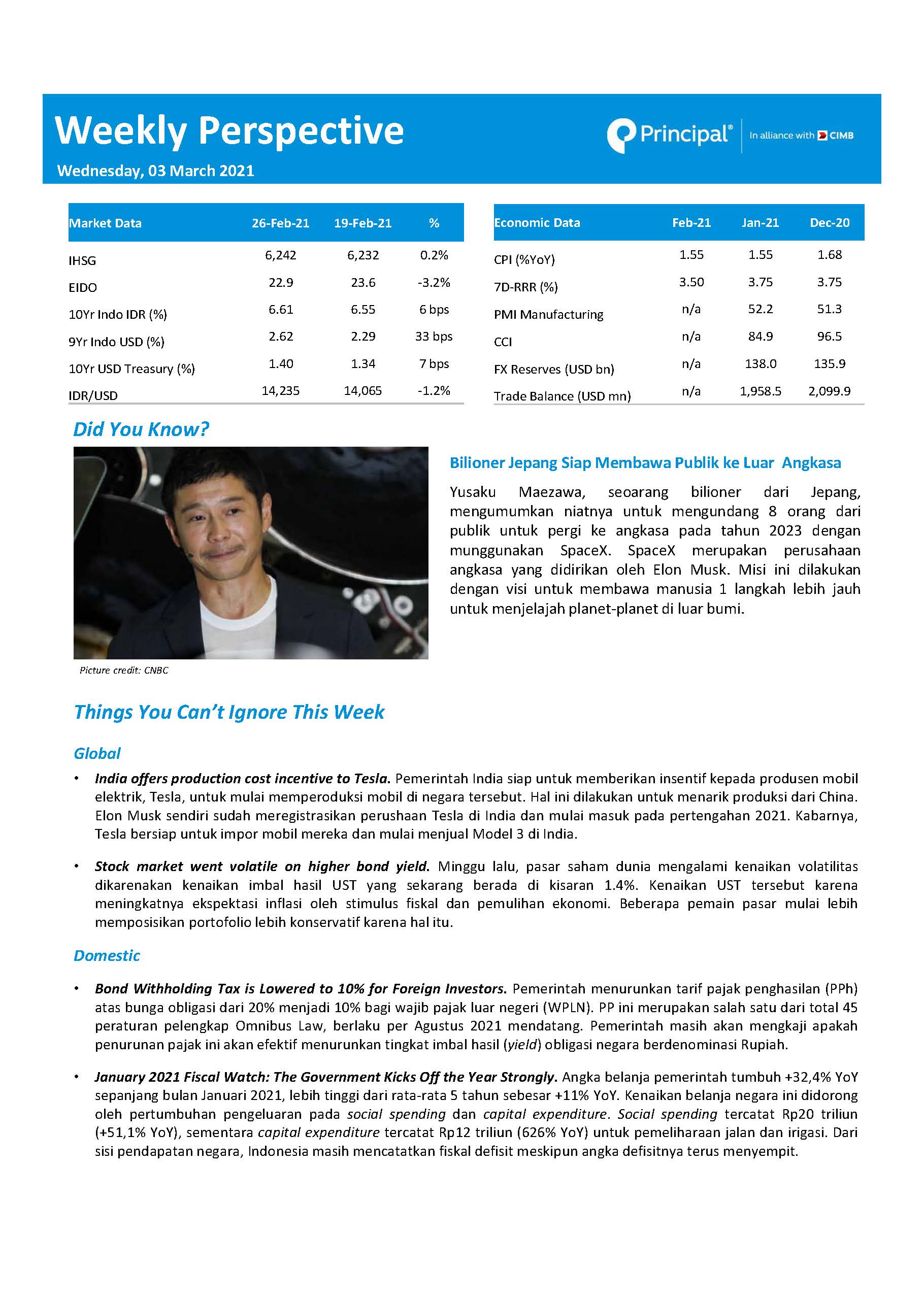 Weekly Perspective

Wednesday, 03 March 2021

Principal® In alliance with CIMB

| Market Data | 26-Feb-21 | 19-Feb-21 | % |
|---|---|---|---|
| IHSG | 6,242 | 6,232 | 0.2% |
| EIDO | 22.9 | 23.6 | -3.2% |
| 10Yr Indo IDR (%) | 6.61 | 6.55 | 6 bps |
| 9Yr Indo USD (%) | 2.62 | 2.29 | 33 bps |
| 10Yr USD Treasury (%) | 1.40 | 1.34 | 7 bps |
| IDR/USD | 14,235 | 14,065 | -1.2% |

| Economic Data | Feb-21 | Jan-21 | Dec-20 |
|---|---|---|---|
| CPI (%YoY) | 1.55 | 1.55 | 1.68 |
| 7D-RRR (%) | 3.50 | 3.75 | 3.75 |
| PMI Manufacturing | n/a | 52.2 | 51.3 |
| CCI | n/a | 84.9 | 96.5 |
| FX Reserves (USD bn) | n/a | 138.0 | 135.9 |
| Trade Balance (USD mn) | n/a | 1,958.5 | 2,099.9 |

Did You Know?

Picture credit: CNBC

Bilioner Jepang Siap Membawa Publik ke Luar Angkasa

Yusaku Maezawa, seoarang bilioner dari Jepang, mengumumkan niatnya untuk mengundang 8 orang dari publik untuk pergi ke angkasa pada tahun 2023 dengan munggunakan SpaceX. SpaceX merupakan perusahaan angkasa yang didirikan oleh Elon Musk. Misi ini dilakukan dengan visi untuk membawa manusia 1 langkah lebih jauh untuk menjelajah planet-planet di luar bumi.

Things You Can't Ignore This Week

Global

• India offers production cost incentive to Tesla. Pemerintah India siap untuk memberikan insentif kepada produsen mobil elektrik, Tesla, untuk mulai memperoduksi mobil di negara tersebut. Hal ini dilakukan untuk menarik produksi dari China. Elon Musk sendiri sudah meregistrasikan perushaan Tesla di India dan mulai masuk pada pertengahan 2021. Kabarnya, Tesla bersiap untuk impor mobil mereka dan mulai menjual Model 3 di India.

• Stock market went volatile on higher bond yield. Minggu lalu, pasar saham dunia mengalami kenaikan volatilitas dikarenakan kenaikan imbal hasil UST yang sekarang berada di kisaran 1.4%. Kenaikan UST tersebut karena meningkatnya ekspektasi inflasi oleh stimulus fiskal dan pemulihan ekonomi. Beberapa pemain pasar mulai lebih memposisikan portofolio lebih konservatif karena hal itu.

Domestic

• Bond Withholding Tax is Lowered to 10% for Foreign Investors. Pemerintah menurunkan tarif pajak penghasilan (PPh) atas bunga obligasi dari 20% menjadi 10% bagi wajib pajak luar negeri (WPLN). PP ini merupakan salah satu dari total 45 peraturan pelengkap Omnibus Law, berlaku per Agustus 2021 mendatang. Pemerintah masih akan mengkaji apakah penurunan pajak ini akan efektif menurunkan tingkat imbal hasil (yield) obligasi negara berdenominasi Rupiah.

• January 2021 Fiscal Watch: The Government Kicks Off the Year Strongly. Angka belanja pemerintah tumbuh +32,4% YoY sepanjang bulan Januari 2021, lebih tinggi dari rata-rata 5 tahun sebesar +11% YoY. Kenaikan belanja negara ini didorong oleh pertumbuhan pengeluaran pada social spending dan capital expenditure. Social spending tercatat Rp20 triliun (+51,1% YoY), sementara capital expenditure tercatat Rp12 triliun (626% YoY) untuk pemeliharaan jalan dan irigasi. Dari sisi pendapatan negara, Indonesia masih mencatatkan fiskal defisit meskipun angka defisitnya terus menyempit.